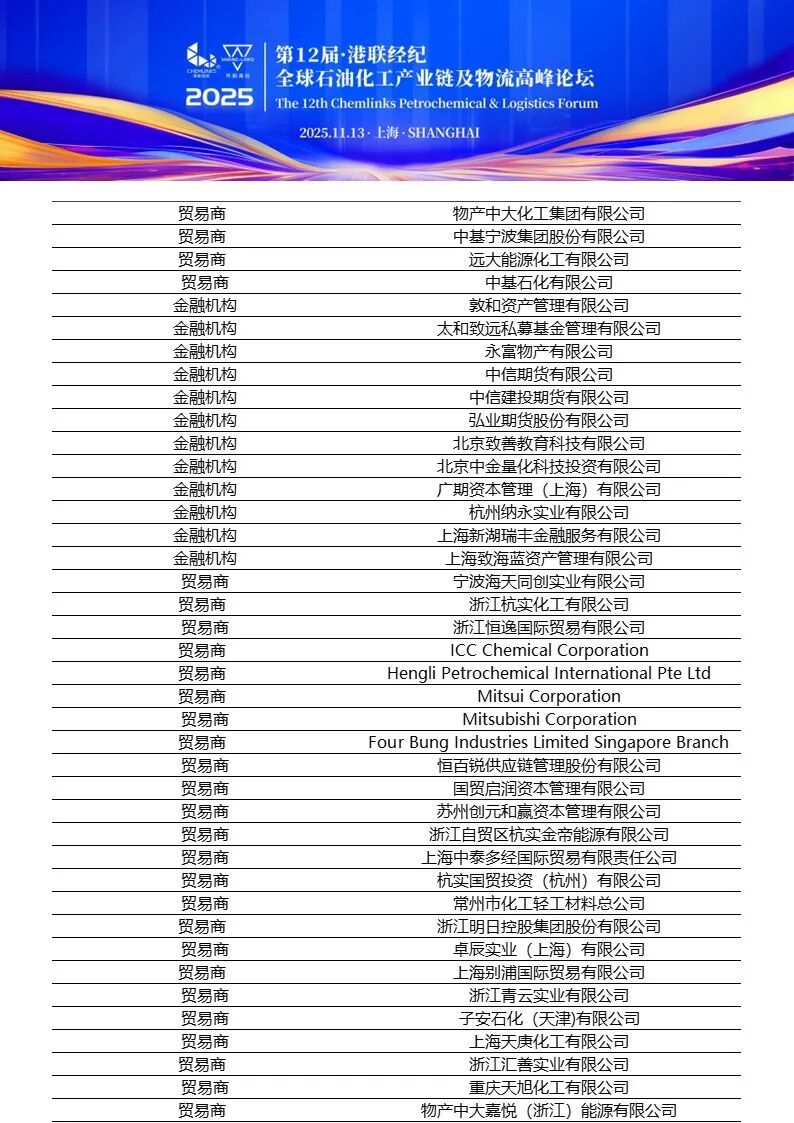 CHEMLINKS 2025

第12届·港联经纪
全球石油化工产业链及物流高峰论坛
The 12th Chemlinks Petrochemical & Logistics Forum

2025.11.13 · 上海 · SHANGHAI

| | |
|---|---|
| 贸易商 | 物产中大化工集团有限公司 |
| 贸易商 | 中基宁波集团股份有限公司 |
| 贸易商 | 远大能源化工有限公司 |
| 贸易商 | 中基石化有限公司 |
| 金融机构 | 敦和资产管理有限公司 |
| 金融机构 | 太和致远私募基金管理有限公司 |
| 金融机构 | 永富物产有限公司 |
| 金融机构 | 中信期货有限公司 |
| 金融机构 | 中信建投期货有限公司 |
| 金融机构 | 弘业期货股份有限公司 |
| 金融机构 | 北京致善教育科技有限公司 |
| 金融机构 | 北京中金量化科技投资有限公司 |
| 金融机构 | 广期资本管理（上海）有限公司 |
| 金融机构 | 杭州纳永实业有限公司 |
| 金融机构 | 上海新湖瑞丰金融服务有限公司 |
| 金融机构 | 上海致海蓝资产管理有限公司 |
| 贸易商 | 宁波海天同创实业有限公司 |
| 贸易商 | 浙江杭实化工有限公司 |
| 贸易商 | 浙江恒逸国际贸易有限公司 |
| 贸易商 | ICC Chemical Corporation |
| 贸易商 | Hengli Petrochemical International Pte Ltd |
| 贸易商 | Mitsui Corporation |
| 贸易商 | Mitsubishi Corporation |
| 贸易商 | Four Bung Industries Limited Singapore Branch |
| 贸易商 | 恒百锐供应链管理股份有限公司 |
| 贸易商 | 国贸启润资本管理有限公司 |
| 贸易商 | 苏州创元和赢资本管理有限公司 |
| 贸易商 | 浙江自贸区杭实金帝能源有限公司 |
| 贸易商 | 上海中泰多经国际贸易有限责任公司 |
| 贸易商 | 杭实国贸投资（杭州）有限公司 |
| 贸易商 | 常州市化工轻工材料总公司 |
| 贸易商 | 浙江明日控股集团股份有限公司 |
| 贸易商 | 卓辰实业（上海）有限公司 |
| 贸易商 | 上海别浦国际贸易有限公司 |
| 贸易商 | 浙江青云实业有限公司 |
| 贸易商 | 子安石化（天津)有限公司 |
| 贸易商 | 上海天庚化工有限公司 |
| 贸易商 | 浙江汇善实业有限公司 |
| 贸易商 | 重庆天旭化工有限公司 |
| 贸易商 | 物产中大嘉悦（浙江）能源有限公司 |